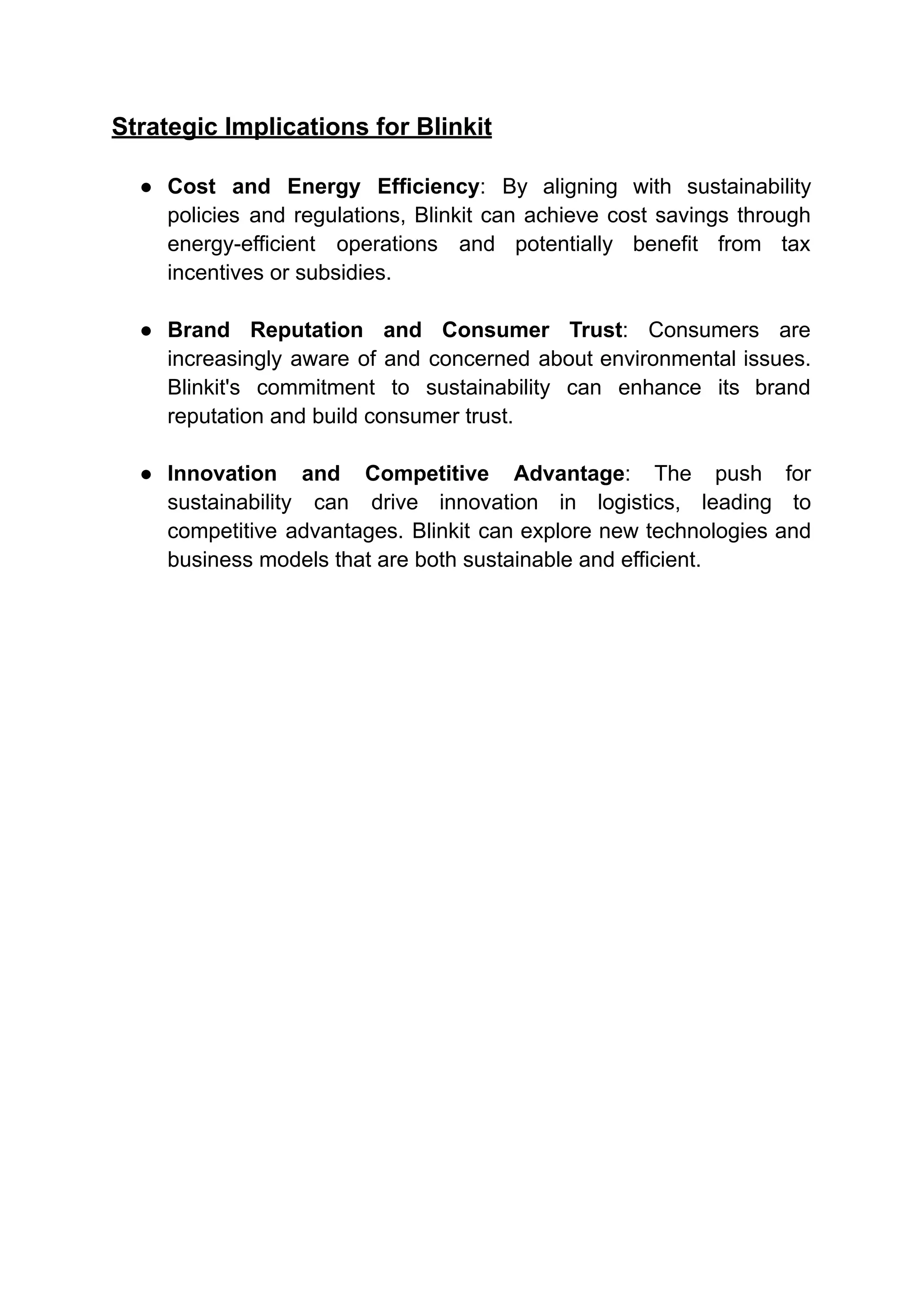 Strategic Implications for Blinkit

● Cost and Energy Efficiency: By aligning with sustainability policies and regulations, Blinkit can achieve cost savings through energy-efficient operations and potentially benefit from tax incentives or subsidies.

● Brand Reputation and Consumer Trust: Consumers are increasingly aware of and concerned about environmental issues. Blinkit's commitment to sustainability can enhance its brand reputation and build consumer trust.

● Innovation and Competitive Advantage: The push for sustainability can drive innovation in logistics, leading to competitive advantages. Blinkit can explore new technologies and business models that are both sustainable and efficient.